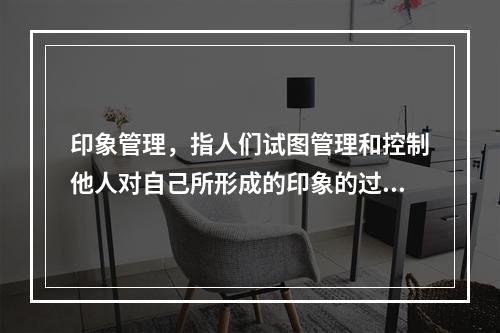 印象管理，指人们试图管理和控制他人对自己所形成的印象的过...